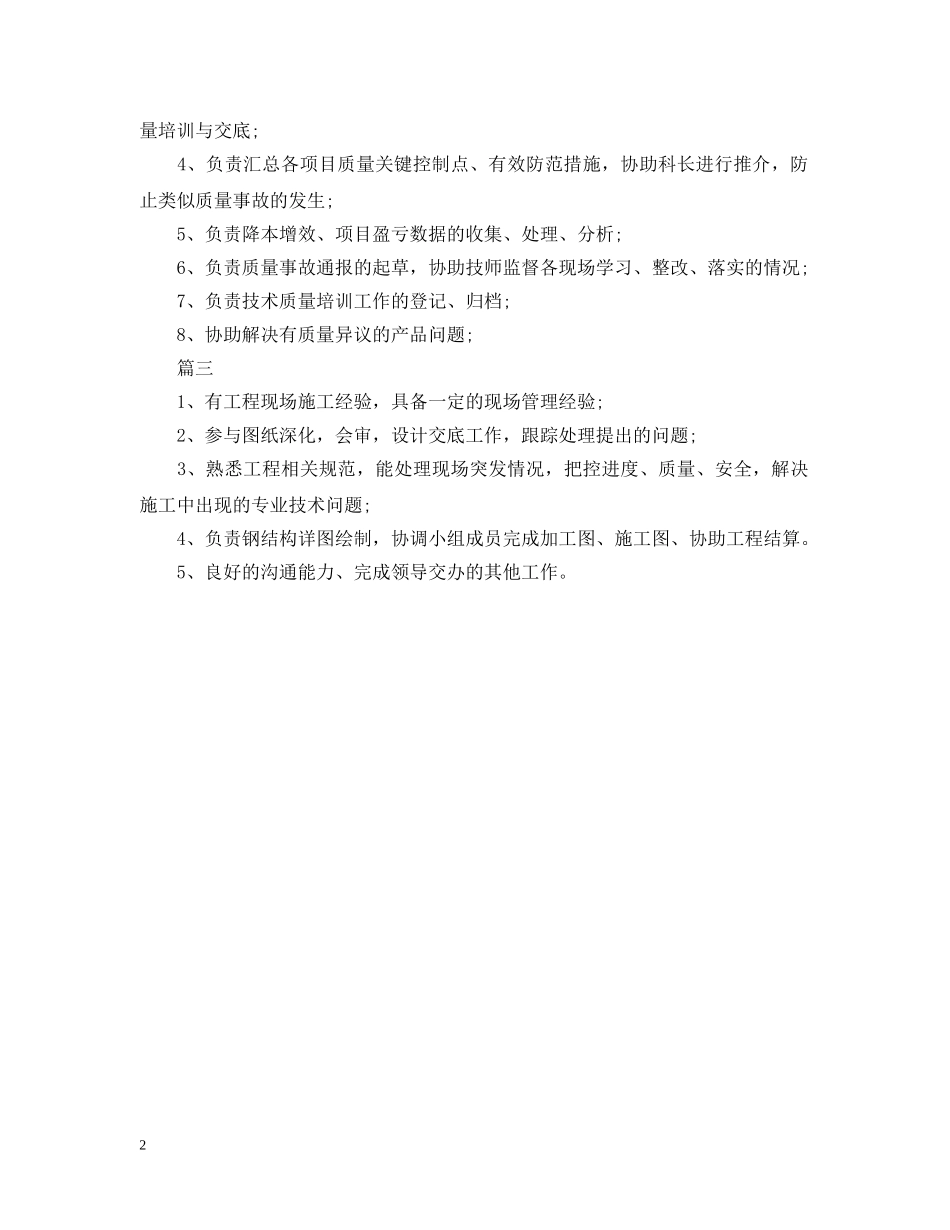 量培训与交底;

4、负责汇总各项目质量关键控制点、有效防范措施，协助科长进行推介，防止类似质量事故的发生;

5、负责降本增效、项目盈亏数据的收集、处理、分析;

6、负责质量事故通报的起草，协助技师监督各现场学习、整改、落实的情况;

7、负责技术质量培训工作的登记、归档;

8、协助解决有质量异议的产品问题;

篇三

1、有工程现场施工经验，具备一定的现场管理经验;

2、参与图纸深化，会审，设计交底工作，跟踪处理提出的问题;

3、熟悉工程相关规范，能处理现场突发情况，把控进度、质量、安全，解决施工中出现的专业技术问题;

4、负责钢结构详图绘制，协调小组成员完成加工图、施工图、协助工程结算。

5、良好的沟通能力、完成领导交办的其他工作。

2